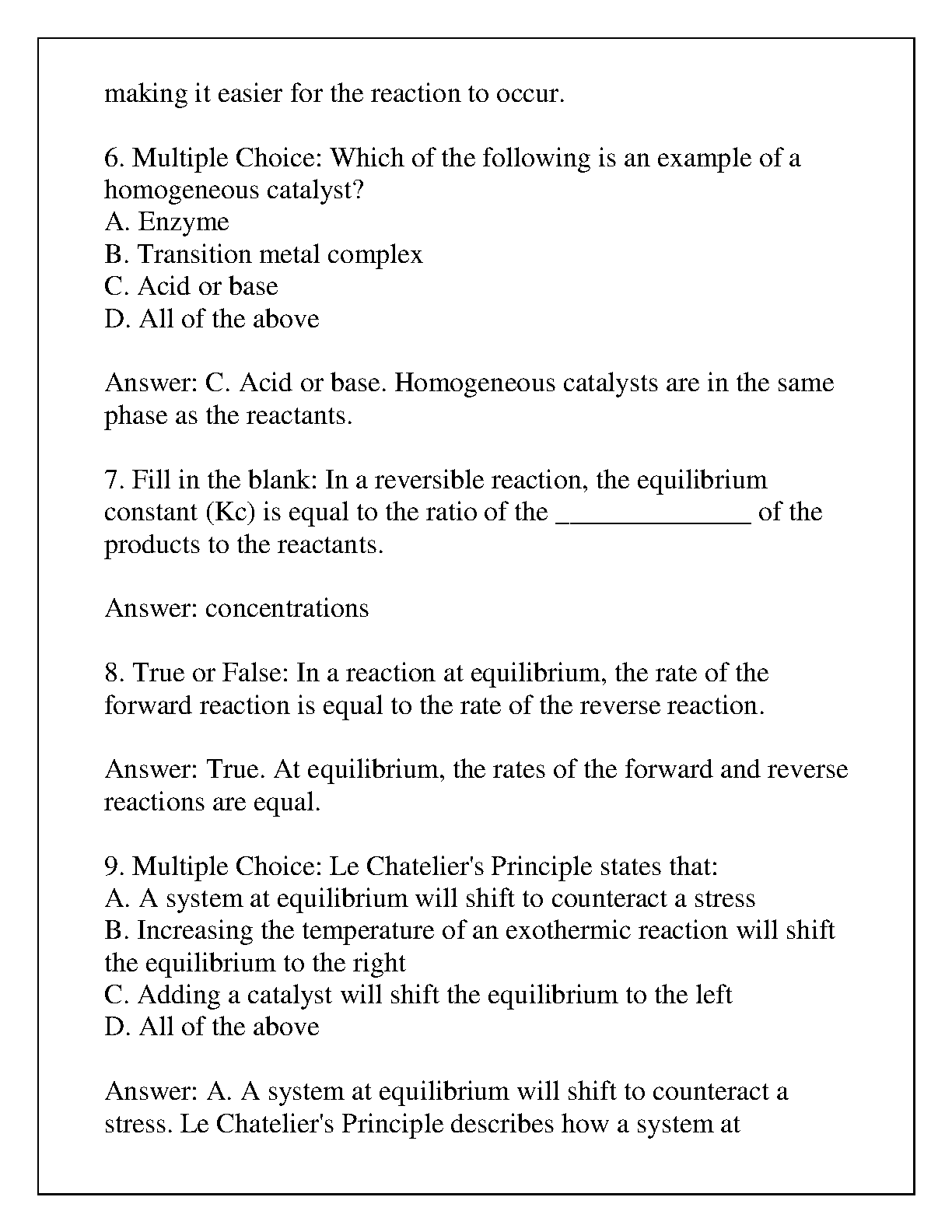 making it easier for the reaction to occur.

6. Multiple Choice: Which of the following is an example of a homogeneous catalyst?
A. Enzyme
B. Transition metal complex
C. Acid or base
D. All of the above

Answer: C. Acid or base. Homogeneous catalysts are in the same phase as the reactants.

7. Fill in the blank: In a reversible reaction, the equilibrium constant (Kc) is equal to the ratio of the ______________ of the products to the reactants.

Answer: concentrations

8. True or False: In a reaction at equilibrium, the rate of the forward reaction is equal to the rate of the reverse reaction.

Answer: True. At equilibrium, the rates of the forward and reverse reactions are equal.

9. Multiple Choice: Le Chatelier's Principle states that:
A. A system at equilibrium will shift to counteract a stress
B. Increasing the temperature of an exothermic reaction will shift the equilibrium to the right
C. Adding a catalyst will shift the equilibrium to the left
D. All of the above

Answer: A. A system at equilibrium will shift to counteract a stress. Le Chatelier's Principle describes how a system at